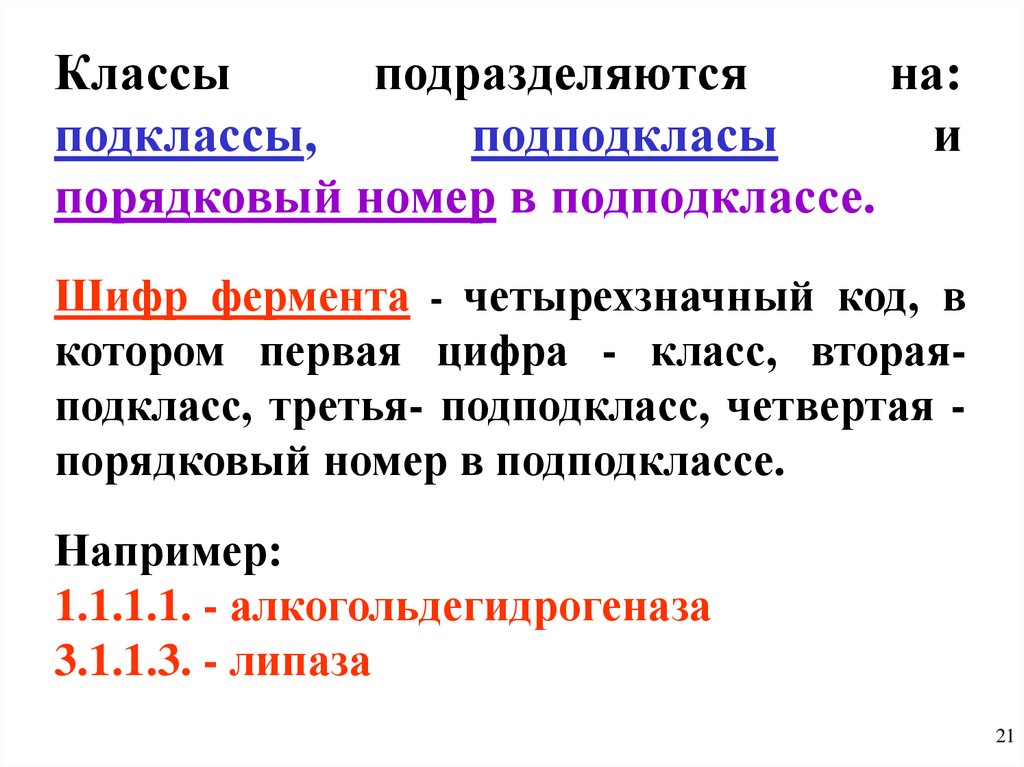 Классы подразделяются на: подклассы, подподкласы и порядковый номер в подподклассе.

Шифр фермента - четырехзначный код, в котором первая цифра - класс, вторая- подкласс, третья- подподкласс, четвертая - порядковый номер в подподклассе.

Например:
1.1.1.1. - алкогольдегидрогеназа
3.1.1.3. - липаза

21